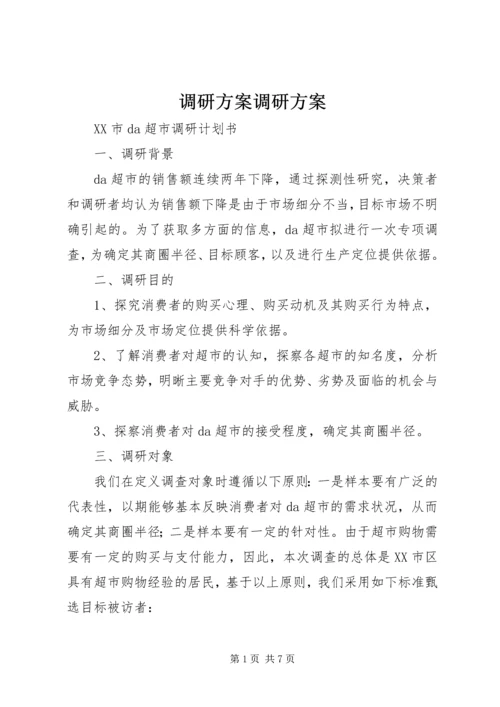 调研方案调研方案

XX 市 da 超市调研计划书

一、调研背景

da 超市的销售额连续两年下降，通过探测性研究，决策者和调研者均认为销售额下降是由于市场细分不当，目标市场不明确引起的。为了获取多方面的信息，da 超市拟进行一次专项调查，为确定其商圈半径、目标顾客，以及进行生产定位提供依据。

二、调研目的

1、探究消费者的购买心理、购买动机及其购买行为特点，为市场细分及市场定位提供科学依据。

2、了解消费者对超市的认知，探察各超市的知名度，分析市场竞争态势，明晰主要竞争对手的优势、劣势及面临的机会与威胁。

3、探察消费者对 da 超市的接受程度，确定其商圈半径。

三、调研对象

我们在定义调查对象时遵循以下原则：一是样本要有广泛的代表性，以期能够基本反映消费者对 da 超市的需求状况，从而确定其商圈半径；二是样本要有一定的针对性。由于超市购物需要有一定的购买与支付能力，因此，本次调查的总体是 XX 市区具有超市购物经验的居民，基于以上原则，我们采用如下标准甄选目标被访者：

第 1 页 共 7 页